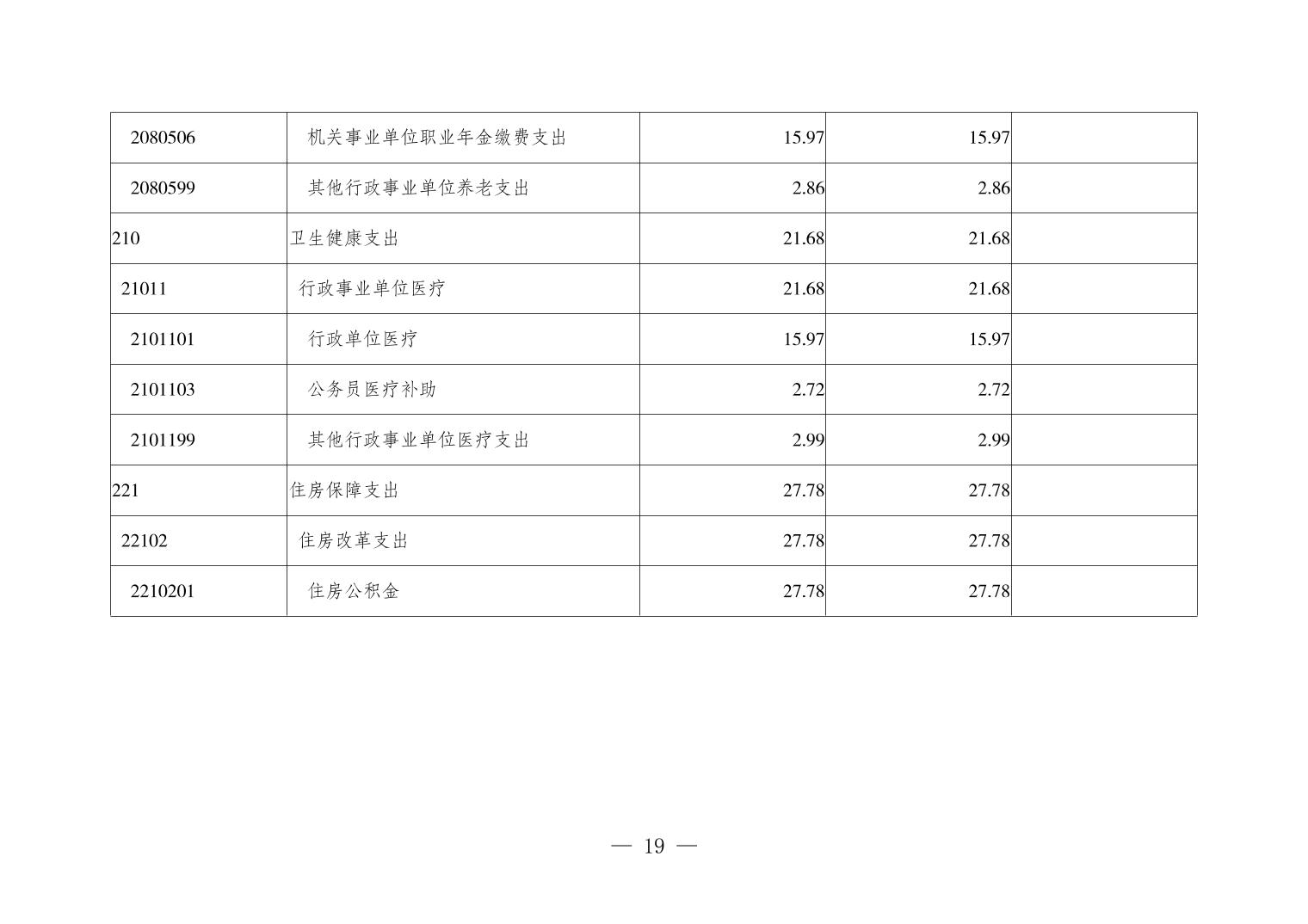 | 2080506 | 机关事业单位职业年金缴费支出 | 15.97 | 15.97 |  |
|---|---|---|---|---|
| 2080599 | 其他行政事业单位养老支出 | 2.86 | 2.86 |  |
| 210 | 卫生健康支出 | 21.68 | 21.68 |  |
| 21011 | 行政事业单位医疗 | 21.68 | 21.68 |  |
| 2101101 | 行政单位医疗 | 15.97 | 15.97 |  |
| 2101103 | 公务员医疗补助 | 2.72 | 2.72 |  |
| 2101199 | 其他行政事业单位医疗支出 | 2.99 | 2.99 |  |
| 221 | 住房保障支出 | 27.78 | 27.78 |  |
| 22102 | 住房改革支出 | 27.78 | 27.78 |  |
| 2210201 | 住房公积金 | 27.78 | 27.78 |  |

— 19 —